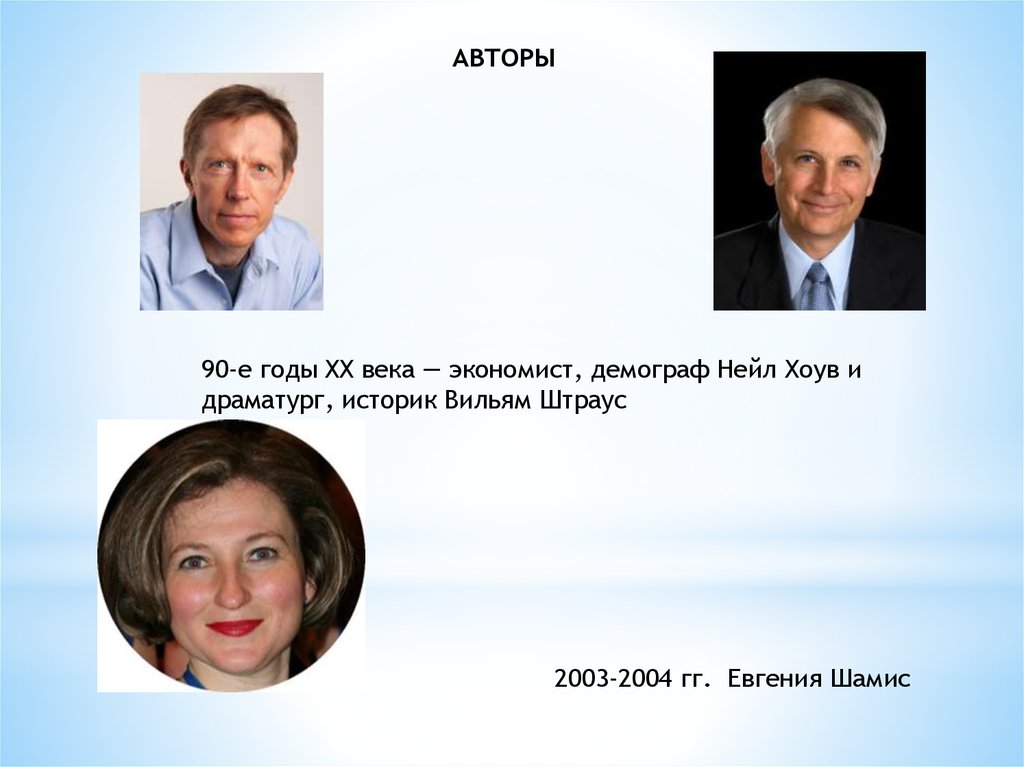 АВТОРЫ

90-е годы XX века — экономист, демограф Нейл Хоув и драматург, историк Вильям Штраус

2003-2004 гг. Евгения Шамис